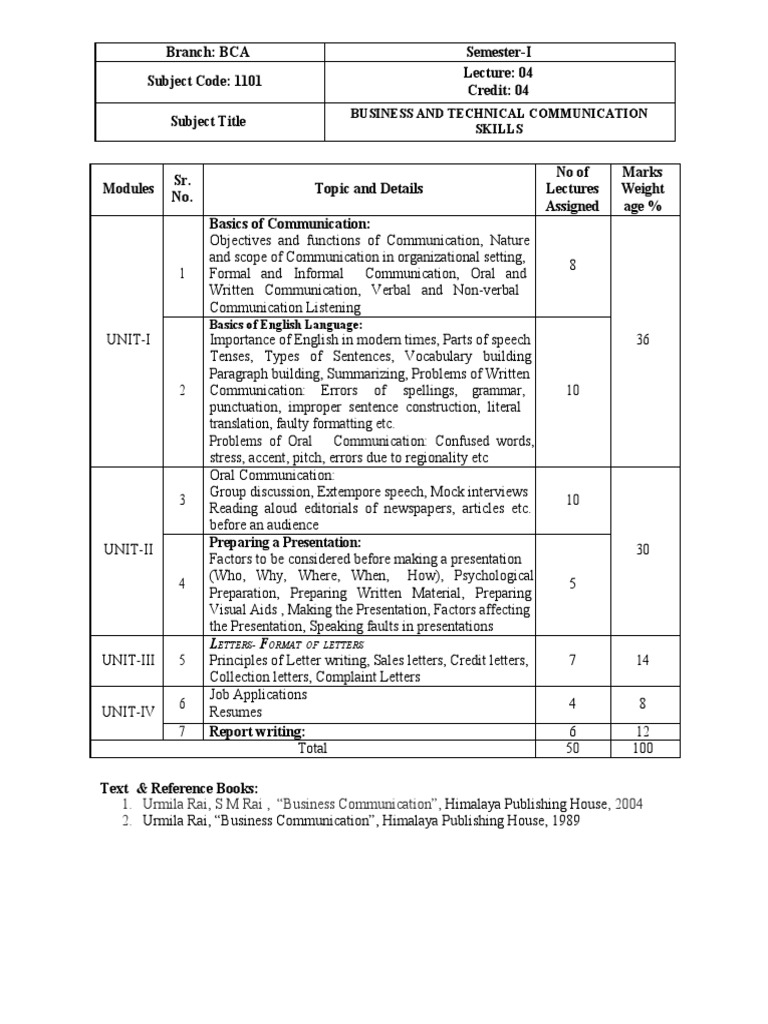 | Branch: BCA | Semester-I |
|---|---|
| Subject Code: 1101 | Lecture: 04 Credit: 04 |
| Subject Title | BUSINESS AND TECHNICAL COMMUNICATION SKILLS |

| Modules | Sr. No. | Topic and Details | No of Lectures Assigned | Marks Weight age % |
|---|---|---|---|---|
| UNIT-I | 1 | Basics of Communication: Objectives and functions of Communication, Nature and scope of Communication in organizational setting, Formal and Informal Communication, Oral and Written Communication, Verbal and Non-verbal Communication Listening | 8 | 36 |
| | 2 | Basics of English Language: Importance of English in modern times, Parts of speech Tenses, Types of Sentences, Vocabulary building Paragraph building, Summarizing, Problems of Written Communication: Errors of spellings, grammar, punctuation, improper sentence construction, literal translation, faulty formatting etc. Problems of Oral Communication: Confused words, stress, accent, pitch, errors due to regionality etc | 10 | |
| UNIT-II | 3 | Oral Communication: Group discussion, Extempore speech, Mock interviews Reading aloud editorials of newspapers, articles etc. before an audience | 10 | 30 |
| | 4 | Preparing a Presentation: Factors to be considered before making a presentation (Who, Why, Where, When, How), Psychological Preparation, Preparing Written Material, Preparing Visual Aids , Making the Presentation, Factors affecting the Presentation, Speaking faults in presentations | 5 | |
| UNIT-III | 5 | Letters- Format of letters Principles of Letter writing, Sales letters, Credit letters, Collection letters, Complaint Letters | 7 | 14 |
| UNIT-IV | 6 | Job Applications Resumes | 4 | 8 |
| | 7 | Report writing: | 6 | 12 |
| Total | | | 50 | 100 |

Text & Reference Books:
1. Urmila Rai, S M Rai , "Business Communication", Himalaya Publishing House, 2004
2. Urmila Rai, "Business Communication", Himalaya Publishing House, 1989